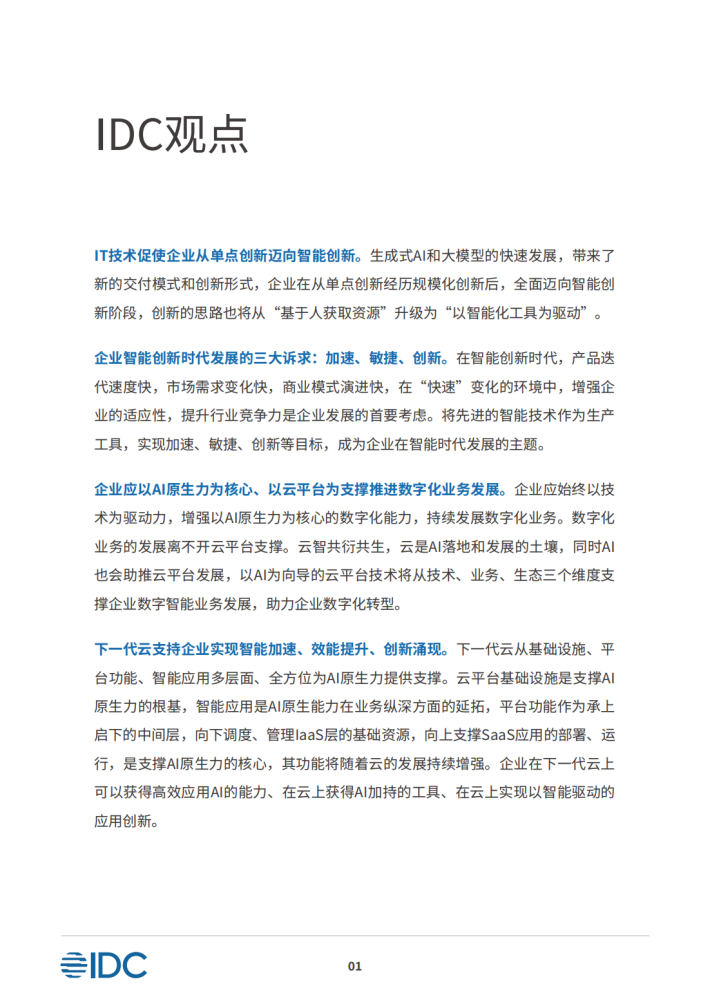 IDC观点

IT技术促使企业从单点创新迈向智能创新。生成式AI和大模型的快速发展，带来了新的交付模式和创新形式，企业在从单点创新经历规模化创新后，全面迈向智能创新阶段，创新的思路也将从“基于人获取资源”升级为“以智能化工具为驱动”。

企业智能创新时代发展的三大诉求：加速、敏捷、创新。在智能创新时代，产品迭代速度快，市场需求变化快，商业模式演进快，在“快速”变化的环境中，增强企业的适应性，提升行业竞争力是企业发展的首要考虑。将先进的智能技术作为生产工具，实现加速、敏捷、创新等目标，成为企业在智能时代发展的主题。

企业应以AI原生力为核心、以云平台为支撑推进数字化业务发展。企业应始终以技术为驱动力，增强以AI原生力为核心的数字化能力，持续发展数字化业务。数字化业务的发展离不开云平台支撑。云智共行共生，云是AI落地和发展的土壤，同时AI也会助推云平台发展，以AI为向导的云平台技术将从技术、业务、生态三个维度支撑企业数字智能业务发展，助力企业数字化转型。

下一代云支持企业实现智能加速、效能提升、创新涌现。下一代云从基础设施、平台功能、智能应用多层面、全方位为AI原生力提供支撑。云平台基础设施是支撑AI原生力的根基，智能应用是AI原生能力在业务纵深方面的延拓，平台功能作为承上启下的中间层，向下调度、管理IaaS层的基础资源，向上支撑SaaS应用的部署、运行，是支撑AI原生力的核心，其功能将随着云的发展持续增强。企业在下一代云上可以获得高效应用AI的能力、在云上获得AI加持的工具、在云上实现以智能驱动的应用创新。

IDC

01